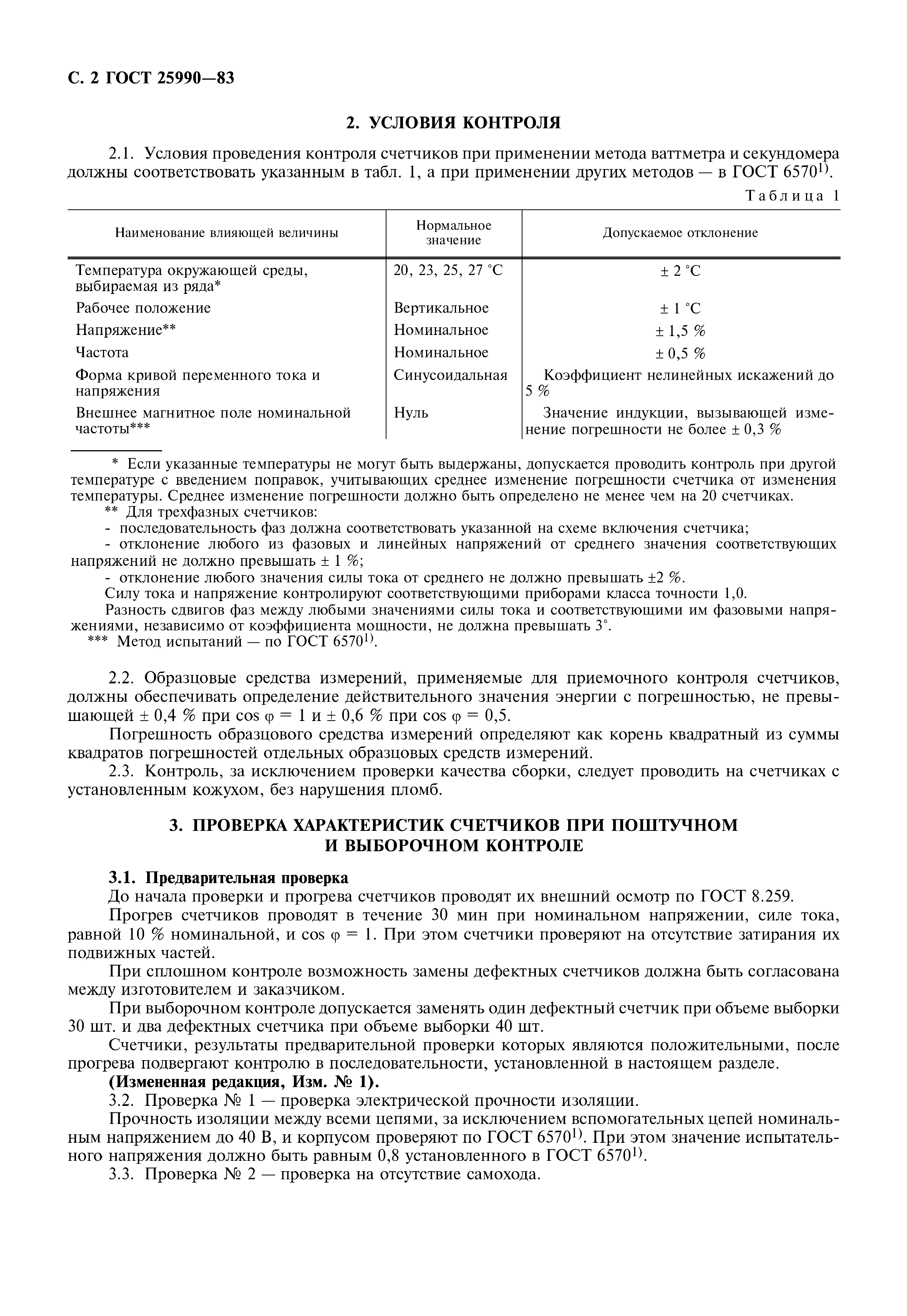 С. 2 ГОСТ 25990—83

2. УСЛОВИЯ КОНТРОЛЯ

2.1. Условия проведения контроля счетчиков при применении метода ваттметра и секундомера должны соответствовать указанным в табл. 1, а при применении других методов — в ГОСТ 6570$^{1)}$.

Таблица 1

| Наименование влияющей величины | Нормальное значение | Допускаемое отклонение |
|---|---|---|
| Температура окружающей среды, выбираемая из ряда* | 20, 23, 25, 27 °С | ± 2 °С |
| Рабочее положение | Вертикальное | ± 1 °С |
| Напряжение** | Номинальное | ± 1,5 % |
| Частота | Номинальное | ± 0,5 % |
| Форма кривой переменного тока и напряжения | Синусоидальная | Коэффициент нелинейных искажений до 5 % |
| Внешнее магнитное поле номинальной частоты*** | Нуль | Значение индукции, вызывающей изменение погрешности не более ± 0,3 % |

* Если указанные температуры не могут быть выдержаны, допускается проводить контроль при другой температуре с введением поправок, учитывающих среднее изменение погрешности счетчика от изменения температуры. Среднее изменение погрешности должно быть определено не менее чем на 20 счетчиках.
** Для трехфазных счетчиков:
- последовательность фаз должна соответствовать указанной на схеме включения счетчика;
- отклонение любого из фазовых и линейных напряжений от среднего значения соответствующих напряжений не должно превышать ± 1 %;
- отклонение любого значения силы тока от среднего не должно превышать ±2 %.
Силу тока и напряжение контролируют соответствующими приборами класса точности 1,0.
Разность сдвигов фаз между любыми значениями силы тока и соответствующими им фазовыми напряжениями, независимо от коэффициента мощности, не должна превышать 3°.
*** Метод испытаний — по ГОСТ 6570$^{1)}$.

2.2. Образцовые средства измерений, применяемые для приемочного контроля счетчиков, должны обеспечивать определение действительного значения энергии с погрешностью, не превышающей ± 0,4 % при cos φ = 1 и ± 0,6 % при cos φ = 0,5.

Погрешность образцового средства измерений определяют как корень квадратный из суммы квадратов погрешностей отдельных образцовых средств измерений.

2.3. Контроль, за исключением проверки качества сборки, следует проводить на счетчиках с установленным кожухом, без нарушения пломб.

3. ПРОВЕРКА ХАРАКТЕРИСТИК СЧЕТЧИКОВ ПРИ ПОШТУЧНОМ И ВЫБОРОЧНОМ КОНТРОЛЕ

3.1. Предварительная проверка
До начала проверки и прогрева счетчиков проводят их внешний осмотр по ГОСТ 8.259.

Прогрев счетчиков проводят в течение 30 мин при номинальном напряжении, силе тока, равной 10 % номинальной, и cos φ = 1. При этом счетчики проверяют на отсутствие затирания их подвижных частей.

При сплошном контроле возможность замены дефектных счетчиков должна быть согласована между изготовителем и заказчиком.

При выборочном контроле допускается заменять один дефектный счетчик при объеме выборки 30 шт. и два дефектных счетчика при объеме выборки 40 шт.

Счетчики, результаты предварительной проверки которых являются положительными, после прогрева подвергают контролю в последовательности, установленной в настоящем разделе.
(Измененная редакция, Изм. № 1).
3.2. Проверка № 1 — проверка электрической прочности изоляции.
Прочность изоляции между всеми цепями, за исключением вспомогательных цепей номинальным напряжением до 40 В, и корпусом проверяют по ГОСТ 6570$^{1)}$. При этом значение испытательного напряжения должно быть равным 0,8 установленного в ГОСТ 6570$^{1)}$.
3.3. Проверка № 2 — проверка на отсутствие самохода.